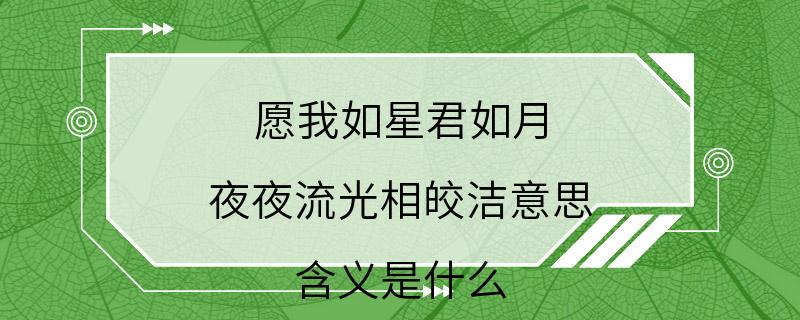 愿我如星君如月
夜夜流光相皎洁意思
含义是什么